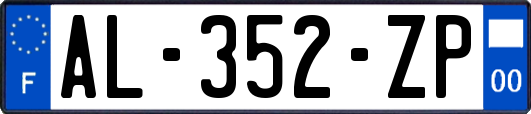 F
AL-352-ZP
00